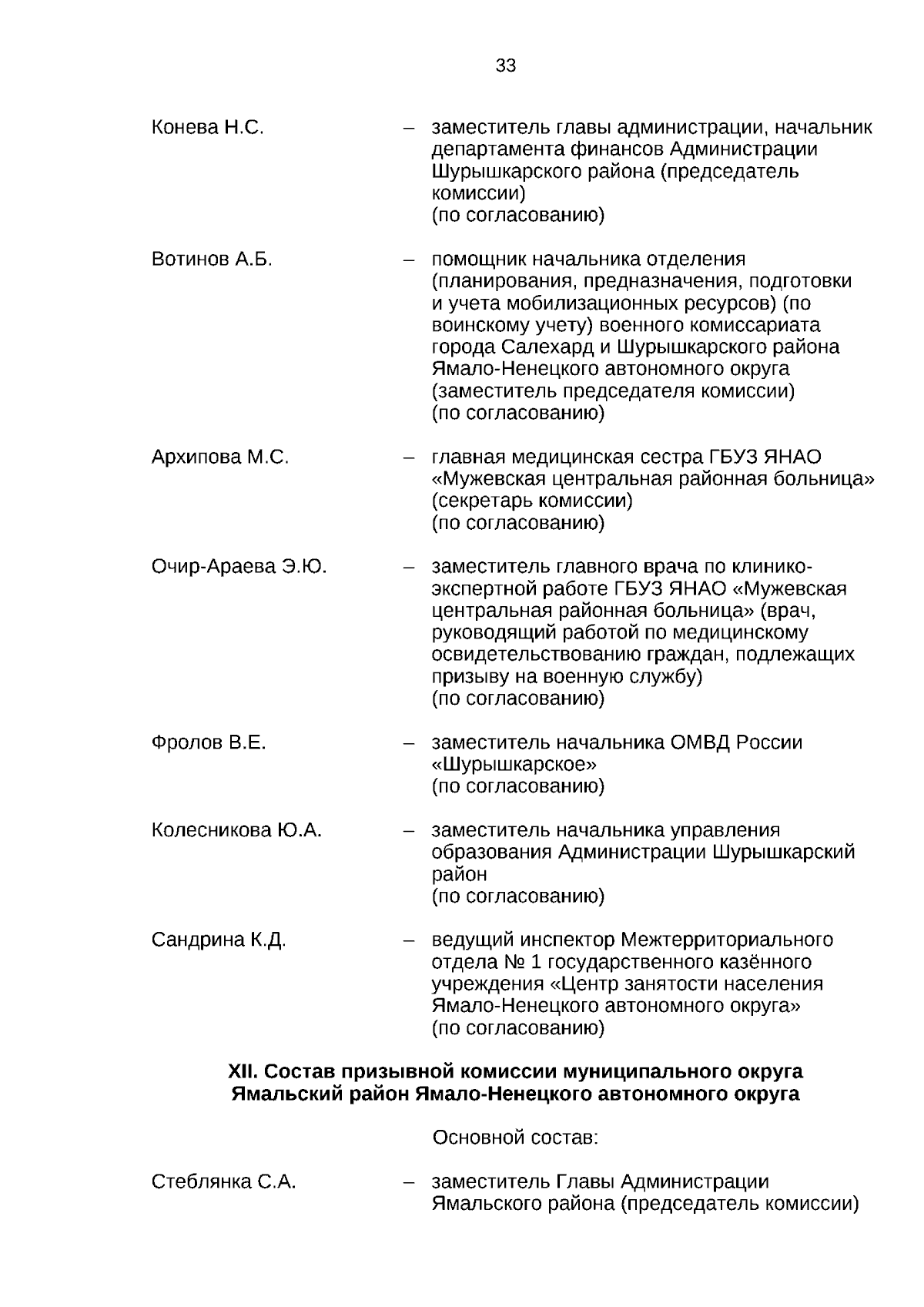 33

Конева Н.С. – заместитель главы администрации, начальник департамента финансов Администрации Шурышкарского района (председатель комиссии)
(по согласованию)

Вотинов А.Б. – помощник начальника отделения (планирования, предназначения, подготовки и учета мобилизационных ресурсов) (по воинскому учету) военного комиссариата города Салехард и Шурышкарского района Ямало-Ненецкого автономного округа (заместитель председателя комиссии)
(по согласованию)

Архипова М.С. – главная медицинская сестра ГБУЗ ЯНАО «Мужевская центральная районная больница» (секретарь комиссии)
(по согласованию)

Очир-Араева Э.Ю. – заместитель главного врача по клинико-экспертной работе ГБУЗ ЯНАО «Мужевская центральная районная больница» (врач, руководящий работой по медицинскому освидетельствованию граждан, подлежащих призыву на военную службу)
(по согласованию)

Фролов В.Е. – заместитель начальника ОМВД России «Шурышкарское»
(по согласованию)

Колесникова Ю.А. – заместитель начальника управления образования Администрации Шурышкарский район
(по согласованию)

Сандрина К.Д. – ведущий инспектор Межтерриториального отдела № 1 государственного казённого учреждения «Центр занятости населения Ямало-Ненецкого автономного округа»
(по согласованию)

XII. Состав призывной комиссии муниципального округа Ямальский район Ямало-Ненецкого автономного округа

Основной состав:

Стеблянка С.А. – заместитель Главы Администрации Ямальского района (председатель комиссии)